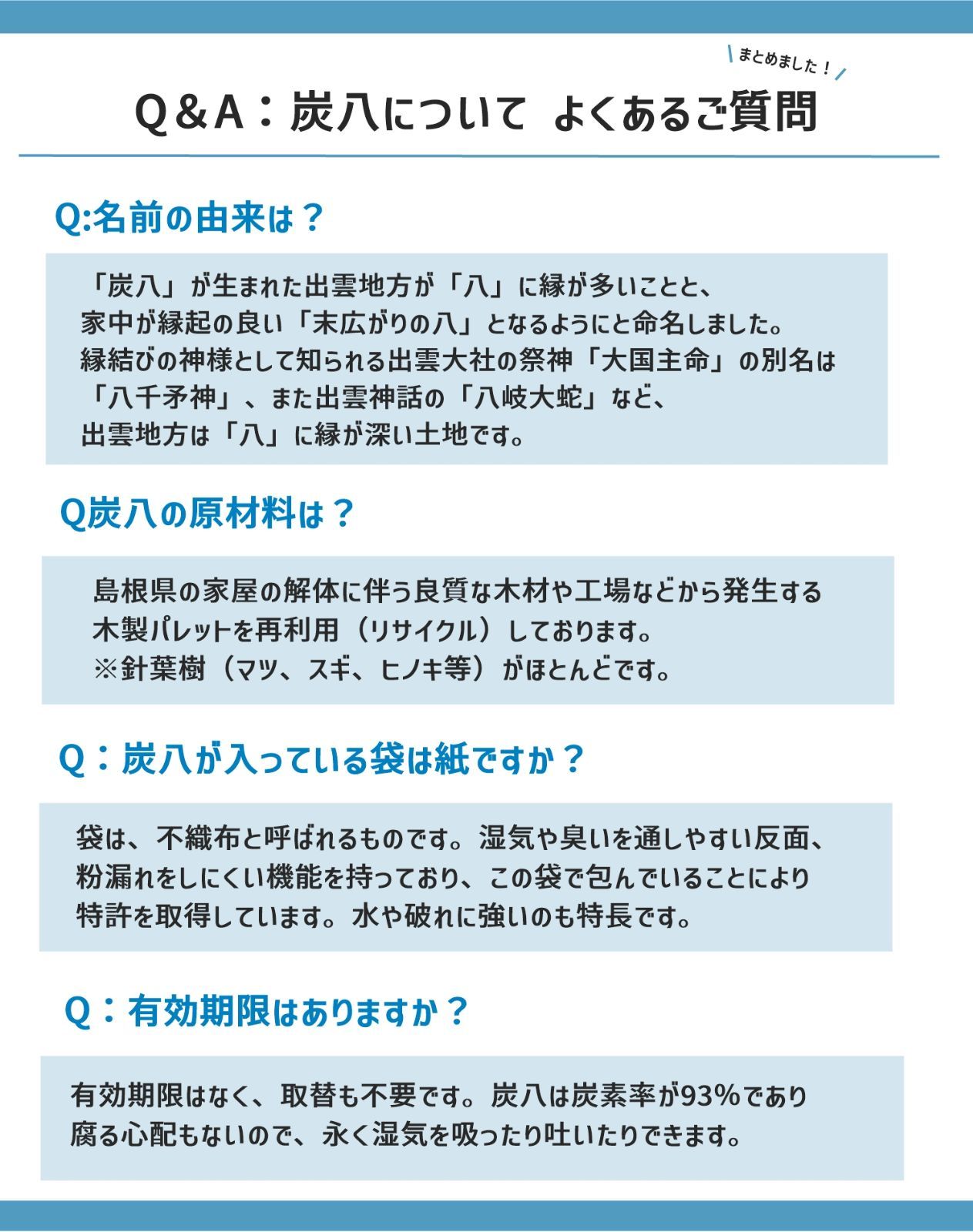 まとめました！

Q＆A：炭八について　よくあるご質問

Q:名前の由来は？

「炭八」が生まれた出雲地方が「八」に縁が多いことと、家中が縁起の良い「末広がりの八」となるようにと命名しました。縁結びの神様として知られる出雲大社の祭神「大国主命」の別名は「八千矛神」、また出雲神話の「八岐大蛇」など、出雲地方は「八」に縁が深い土地です。

Q炭八の原材料は？

島根県の家屋の解体に伴う良質な木材や工場などから発生する木製パレットを再利用（リサイクル）しております。
※針葉樹（マツ、スギ、ヒノキ等）がほとんどです。

Q：炭八が入っている袋は紙ですか？

袋は、不織布と呼ばれるものです。湿気や臭いを通しやすい反面、粉漏れをしにくい機能を持っており、この袋で包んでいることにより特許を取得しています。水や破れに強いのも特長です。

Q：有効期限はありますか？

有効期限はなく、取替も不要です。炭八は炭素率が93%であり腐る心配もないので、永く湿気を吸ったり吐いたりできます。